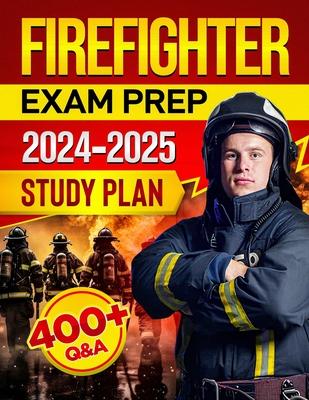 FIREFIGHTER
EXAM PREP
2024-2025
STUDY PLAN
400+
Q&A